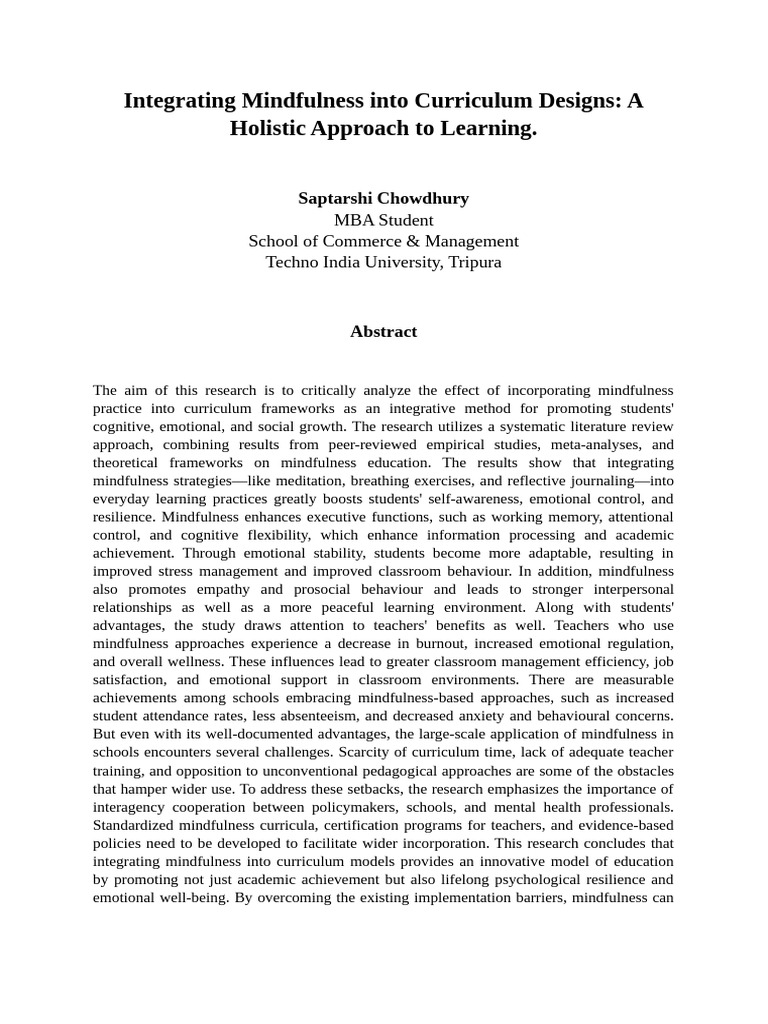 Integrating Mindfulness into Curriculum Designs: A Holistic Approach to Learning.

Saptarshi Chowdhury
MBA Student
School of Commerce & Management
Techno India University, Tripura

Abstract

The aim of this research is to critically analyze the effect of incorporating mindfulness practice into curriculum frameworks as an integrative method for promoting students' cognitive, emotional, and social growth. The research utilizes a systematic literature review approach, combining results from peer-reviewed empirical studies, meta-analyses, and theoretical frameworks on mindfulness education. The results show that integrating mindfulness strategies—like meditation, breathing exercises, and reflective journaling—into everyday learning practices greatly boosts students' self-awareness, emotional control, and resilience. Mindfulness enhances executive functions, such as working memory, attentional control, and cognitive flexibility, which enhance information processing and academic achievement. Through emotional stability, students become more adaptable, resulting in improved stress management and improved classroom behaviour. In addition, mindfulness also promotes empathy and prosocial behaviour and leads to stronger interpersonal relationships as well as a more peaceful learning environment. Along with students' advantages, the study draws attention to teachers' benefits as well. Teachers who use mindfulness approaches experience a decrease in burnout, increased emotional regulation, and overall wellness. These influences lead to greater classroom management efficiency, job satisfaction, and emotional support in classroom environments. There are measurable achievements among schools embracing mindfulness-based approaches, such as increased student attendance rates, less absenteeism, and decreased anxiety and behavioural concerns. But even with its well-documented advantages, the large-scale application of mindfulness in schools encounters several challenges. Scarcity of curriculum time, lack of adequate teacher training, and opposition to unconventional pedagogical approaches are some of the obstacles that hamper wider use. To address these setbacks, the research emphasizes the importance of interagency cooperation between policymakers, schools, and mental health professionals. Standardized mindfulness curricula, certification programs for teachers, and evidence-based policies need to be developed to facilitate wider incorporation. This research concludes that integrating mindfulness into curriculum models provides an innovative model of education by promoting not just academic achievement but also lifelong psychological resilience and emotional well-being. By overcoming the existing implementation barriers, mindfulness can